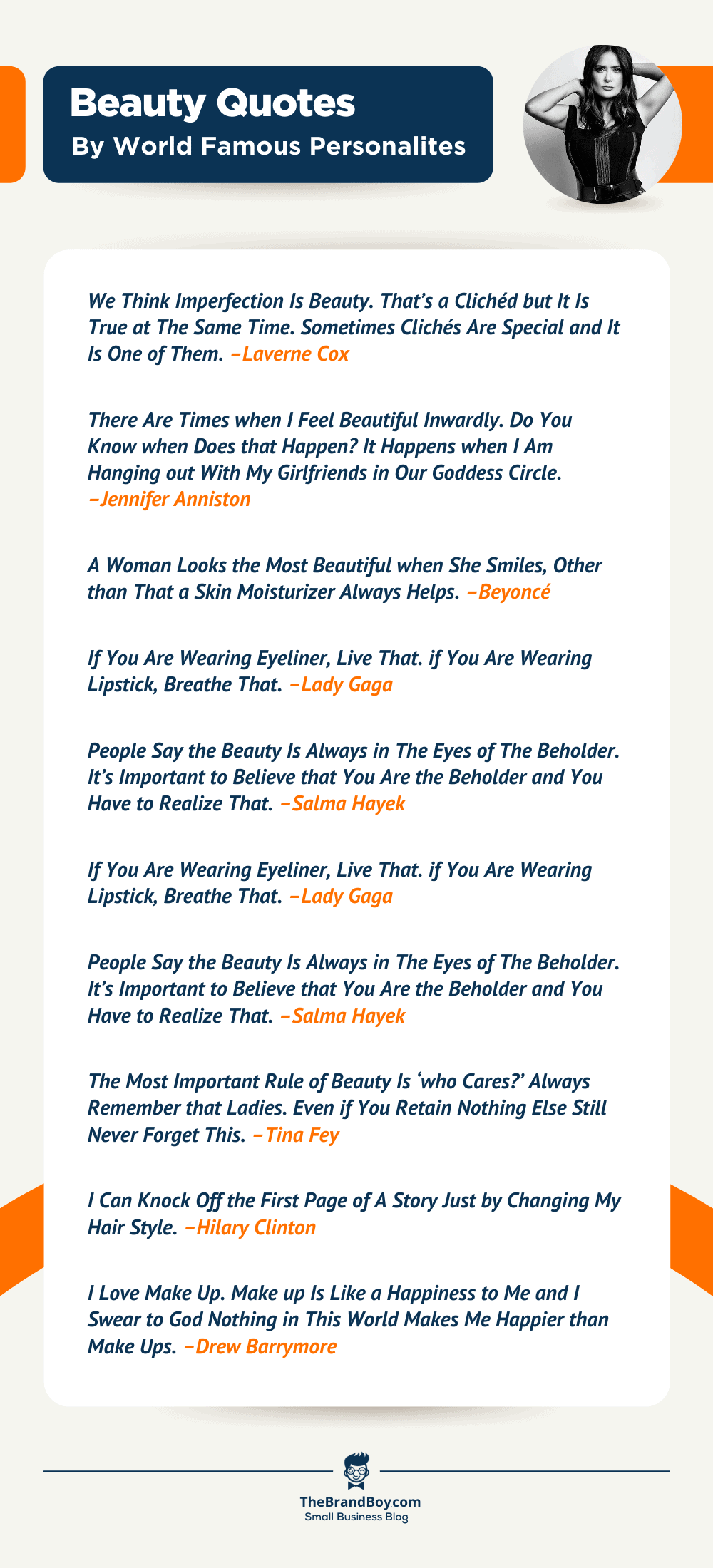 Beauty Quotes
By World Famous Personalites

We Think Imperfection Is Beauty. That's a Clichéd but It Is True at The Same Time. Sometimes Clichés Are Special and It Is One of Them. –Laverne Cox

There Are Times when I Feel Beautiful Inwardly. Do You Know when Does that Happen? It Happens when I Am Hanging out With My Girlfriends in Our Goddess Circle. –Jennifer Anniston

A Woman Looks the Most Beautiful when She Smiles, Other than That a Skin Moisturizer Always Helps. –Beyoncé

If You Are Wearing Eyeliner, Live That. if You Are Wearing Lipstick, Breathe That. –Lady Gaga

People Say the Beauty Is Always in The Eyes of The Beholder. It's Important to Believe that You Are the Beholder and You Have to Realize That. –Salma Hayek

If You Are Wearing Eyeliner, Live That. if You Are Wearing Lipstick, Breathe That. –Lady Gaga

People Say the Beauty Is Always in The Eyes of The Beholder. It's Important to Believe that You Are the Beholder and You Have to Realize That. –Salma Hayek

The Most Important Rule of Beauty Is 'who Cares?' Always Remember that Ladies. Even if You Retain Nothing Else Still Never Forget This. –Tina Fey

I Can Knock Off the First Page of A Story Just by Changing My Hair Style. –Hilary Clinton

I Love Make Up. Make up Is Like a Happiness to Me and I Swear to God Nothing in This World Makes Me Happier than Make Ups. –Drew Barrymore

TheBrandBoy.com
Small Business Blog